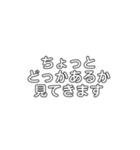 ちょっと
どっかあるか
見てきます